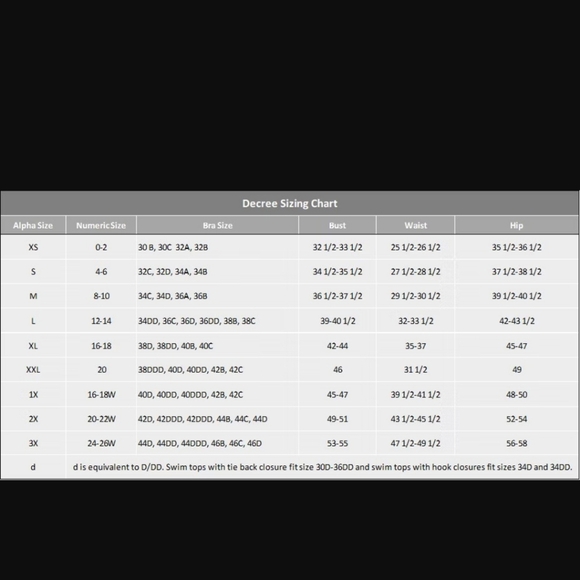 Decree Sizing Chart

| Alpha Size | Numeric Size | Bra Size | Bust | Waist | Hip |
|---|---|---|---|---|---|
| XS | 0-2 | 30 B, 30C 32A, 32B | 32 1/2-33 1/2 | 25 1/2-26 1/2 | 35 1/2-36 1/2 |
| S | 4-6 | 32C, 32D, 34A, 34B | 34 1/2-35 1/2 | 27 1/2-28 1/2 | 37 1/2-38 1/2 |
| M | 8-10 | 34C, 34D, 36A, 36B | 36 1/2-37 1/2 | 29 1/2-30 1/2 | 39 1/2-40 1/2 |
| L | 12-14 | 34DD, 36C, 36D, 36DD, 38B, 38C | 39-40 1/2 | 32-33 1/2 | 42-43 1/2 |
| XL | 16-18 | 38D, 38DD, 40B, 40C | 42-44 | 35-37 | 45-47 |
| XXL | 20 | 38DDD, 40D, 40DD, 42B, 42C | 46 | 31 1/2 | 49 |
| 1X | 16-18W | 40D, 40DD, 40DDD, 42B, 42C | 45-47 | 39 1/2-41 1/2 | 48-50 |
| 2X | 20-22W | 42D, 42DDD, 42DDD, 44B, 44C, 44D | 49-51 | 43 1/2-45 1/2 | 52-54 |
| 3X | 24-26W | 44D, 44DD, 44DDD, 46B, 46C, 46D | 53-55 | 47 1/2-49 1/2 | 56-58 |
| d | d is equivalent to D/DD. Swim tops with tie back closure fit size 30D-36DD and swim tops with hook closures fit sizes 34D and 34DD. | | | | |